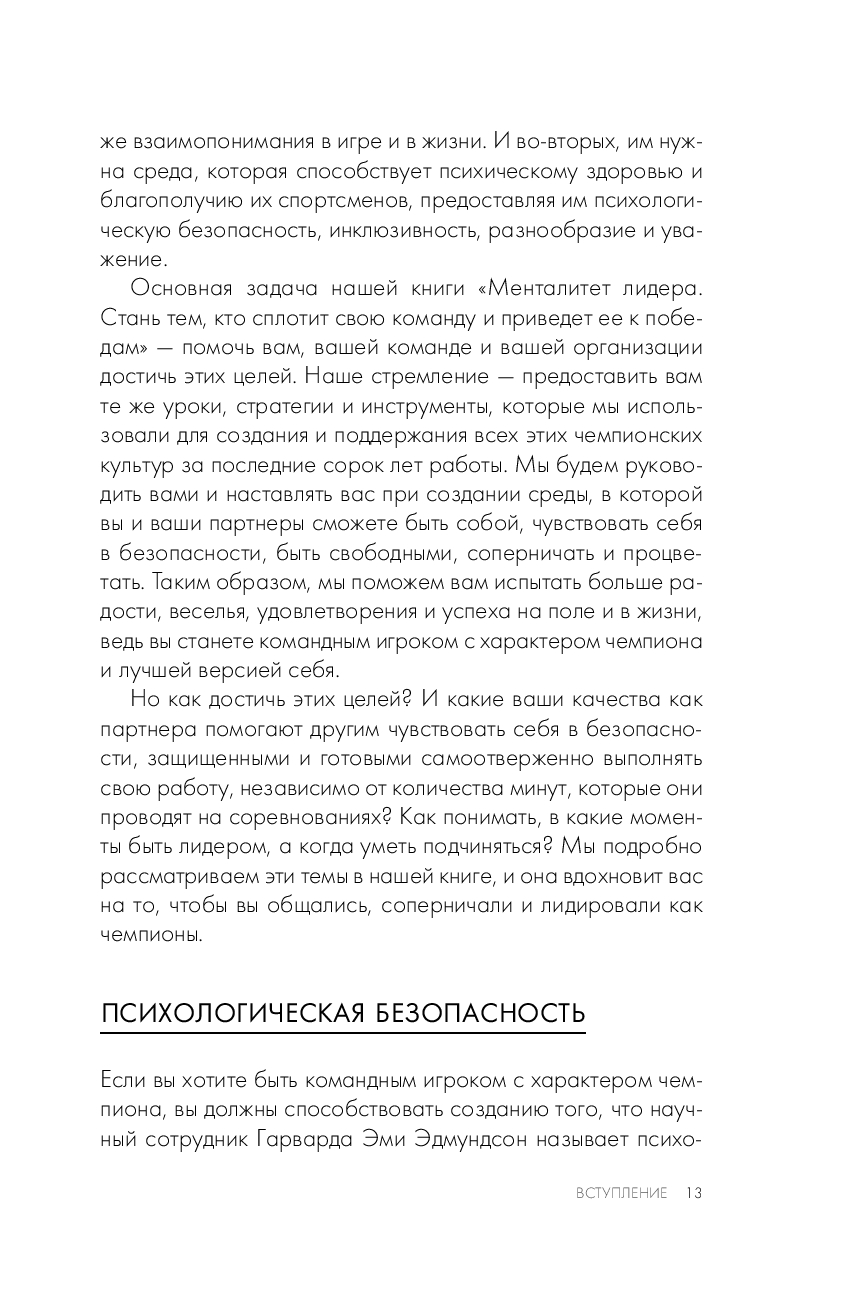 же взаимопонимания в игре и в жизни. И во-вторых, им нужна среда, которая способствует психическому здоровью и благополучию их спортсменов, предоставляя им психологическую безопасность, инклюзивность, разнообразие и уважение.

Основная задача нашей книги «Менталитет лидера. Стань тем, кто сплотит свою команду и приведет ее к победам» — помочь вам, вашей команде и вашей организации достичь этих целей. Наше стремление — предоставить вам те же уроки, стратегии и инструменты, которые мы использовали для создания и поддержания всех этих чемпионских культур за последние сорок лет работы. Мы будем руководить вами и наставлять вас при создании среды, в которой вы и ваши партнеры сможете быть собой, чувствовать себя в безопасности, быть свободными, соперничать и процветать. Таким образом, мы поможем вам испытать больше радости, веселья, удовлетворения и успеха на поле и в жизни, ведь вы станете командным игроком с характером чемпиона и лучшей версией себя.

Но как достичь этих целей? И какие ваши качества как партнера помогают другим чувствовать себя в безопасности, защищенными и готовыми самоотверженно выполнять свою работу, независимо от количества минут, которые они проводят на соревнованиях? Как понимать, в какие моменты быть лидером, а когда уметь подчиняться? Мы подробно рассматриваем эти темы в нашей книге, и она вдохновит вас на то, чтобы вы общались, соперничали и лидировали как чемпионы.

ПСИХОЛОГИЧЕСКАЯ БЕЗОПАСНОСТЬ

Если вы хотите быть командным игроком с характером чемпиона, вы должны способствовать созданию того, что научный сотрудник Гарварда Эми Эдмундсон называет психо-

ВСТУПЛЕНИЕ 13